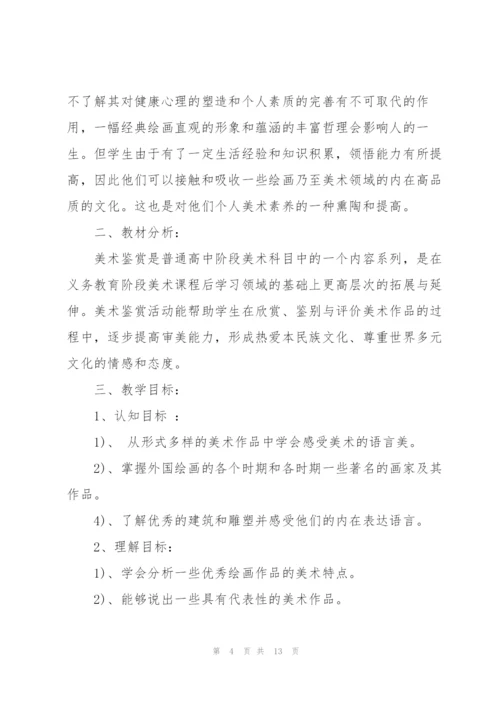 不了解其对健康心理的塑造和个人素质的完善有不可取代的作用，一幅经典绘画直观的形象和蕴涵的丰富哲理会影响人的一生。但学生由于有了一定生活经验和知识积累，领悟能力有所提高，因此他们可以接触和吸收一些绘画乃至美术领域的内在高品质的文化。这也是对他们个人美术素养的一种熏陶和提高。

二、教材分析：

美术鉴赏是普通高中阶段美术科目中的一个内容系列，是在义务教育阶段美术课程后学习领域的基础上更高层次的拓展与延伸。美术鉴赏活动能帮助学生在欣赏、鉴别与评价美术作品的过程中，逐步提高审美能力，形成热爱本民族文化、尊重世界多元文化的情感和态度。

三、教学目标：

1、认知目标 ：

1)、 从形式多样的美术作品中学会感受美术的语言美。

2)、掌握外国绘画的各个时期和各时期一些著名的画家及其作品。

4)、了解优秀的建筑和雕塑并感受他们的内在表达语言。

2、理解目标：

1)、学会分析一些优秀绘画作品的美术特点。

2)、能够说出一些具有代表性的美术作品。

第 4 页 共 13 页